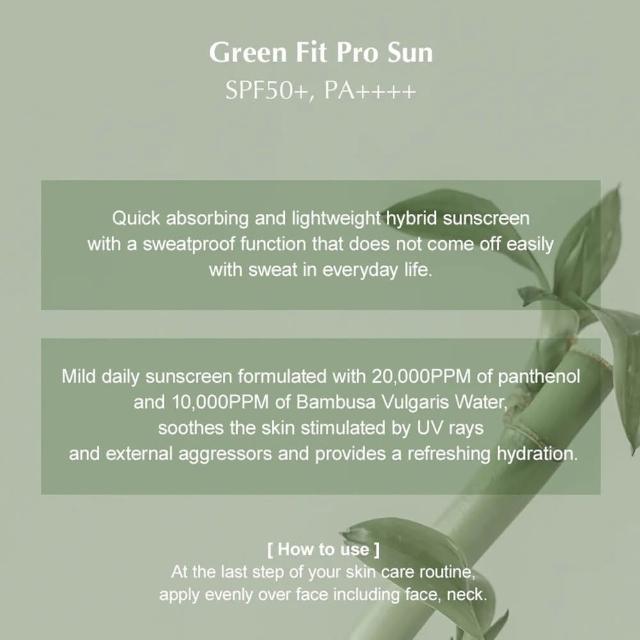 Green Fit Pro Sun
SPF50+, PA++++

Quick absorbing and lightweight hybrid sunscreen with a sweatproof function that does not come off easily with sweat in everyday life.

Mild daily sunscreen formulated with 20,000PPM of panthenol and 10,000PPM of Bambusa Vulgaris Water, soothes the skin stimulated by UV rays and external aggressors and provides a refreshing hydration.

[ How to use ]
At the last step of your skin care routine, apply evenly over face including face, neck.